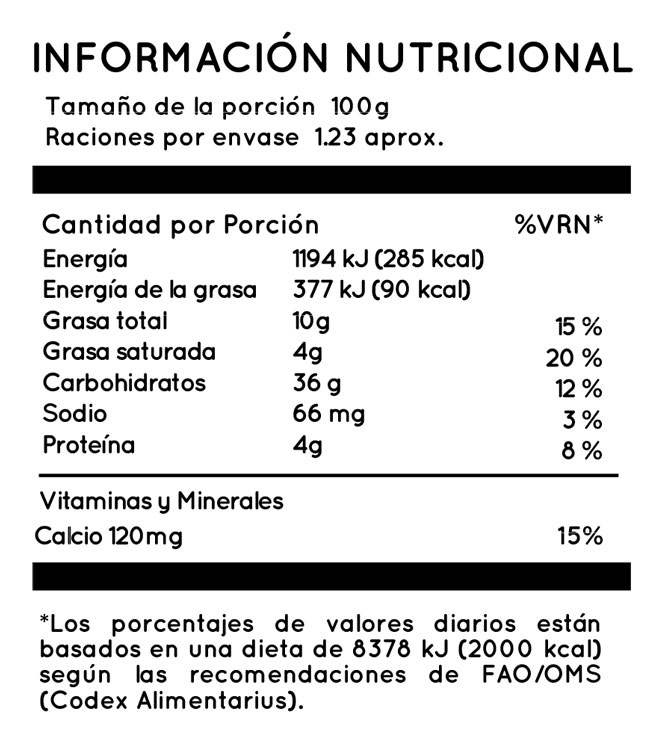 INFORMACIÓN NUTRICIONAL

Tamaño de la porción 100g
Raciones por envase 1.23 aprox.

| Cantidad por Porción | | %VRN* |
|---|---|---|
| Energía | 1194 kJ (285 kcal) | |
| Energía de la grasa | 377 kJ (90 kcal) | |
| Grasa total | 10g | 15 % |
| Grasa saturada | 4g | 20 % |
| Carbohidratos | 36 g | 12 % |
| Sodio | 66 mg | 3 % |
| Proteína | 4g | 8 % |

Vitaminas y Minerales
Calcio 120mg 15%

*Los porcentajes de valores diarios están basados en una dieta de 8378 kJ (2000 kcal) según las recomendaciones de FAO/OMS (Codex Alimentarius).